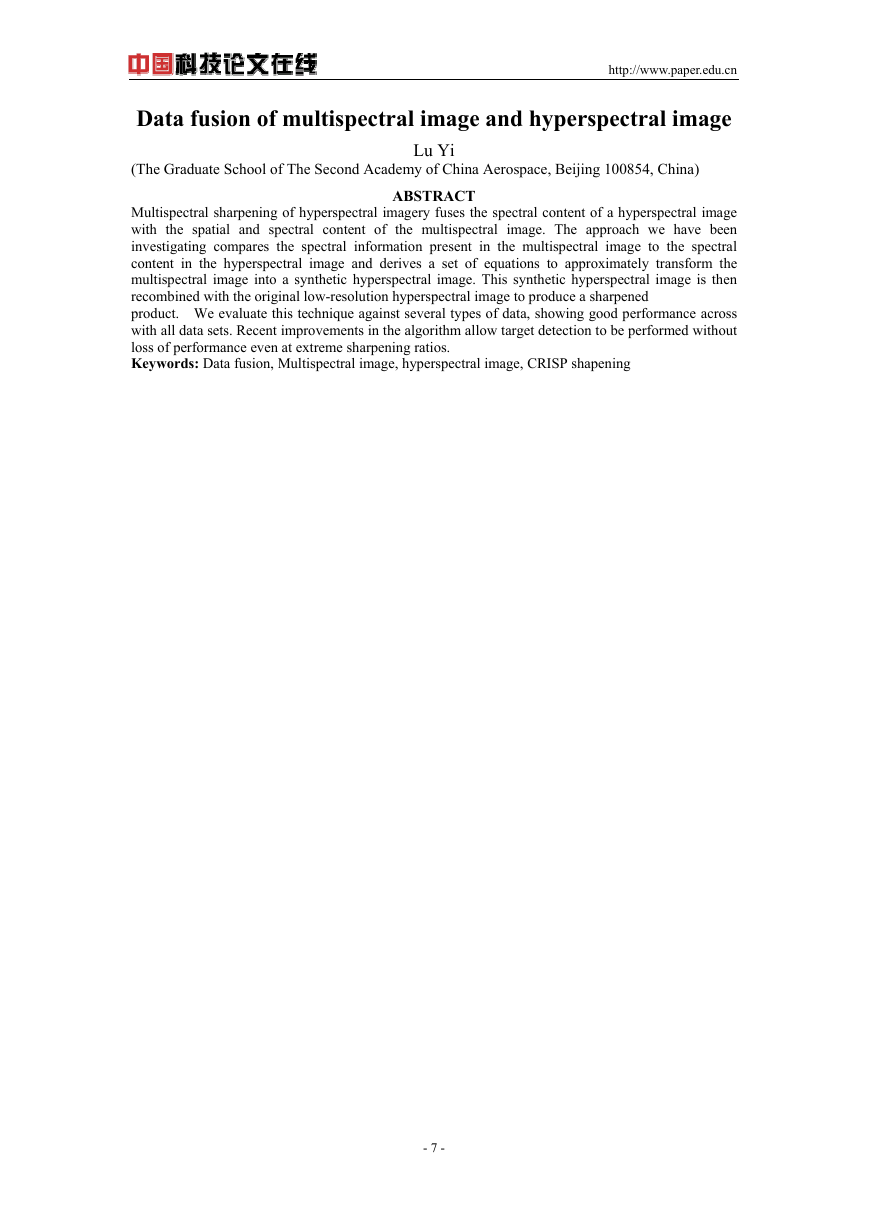 中国科技论文在线

http://www.paper.edu.cn

Data fusion of multispectral image and hyperspectral image

Lu Yi

(The Graduate School of The Second Academy of China Aerospace, Beijing 100854, China)

ABSTRACT

Multispectral sharpening of hyperspectral imagery fuses the spectral content of a hyperspectral image with the spatial and spectral content of the multispectral image. The approach we have been investigating compares the spectral information present in the multispectral image to the spectral content in the hyperspectral image and derives a set of equations to approximately transform the multispectral image into a synthetic hyperspectral image. This synthetic hyperspectral image is then recombined with the original low-resolution hyperspectral image to produce a sharpened product. We evaluate this technique against several types of data, showing good performance across with all data sets. Recent improvements in the algorithm allow target detection to be performed without loss of performance even at extreme sharpening ratios.

Keywords: Data fusion, Multispectral image, hyperspectral image, CRISP shapening

- 7 -